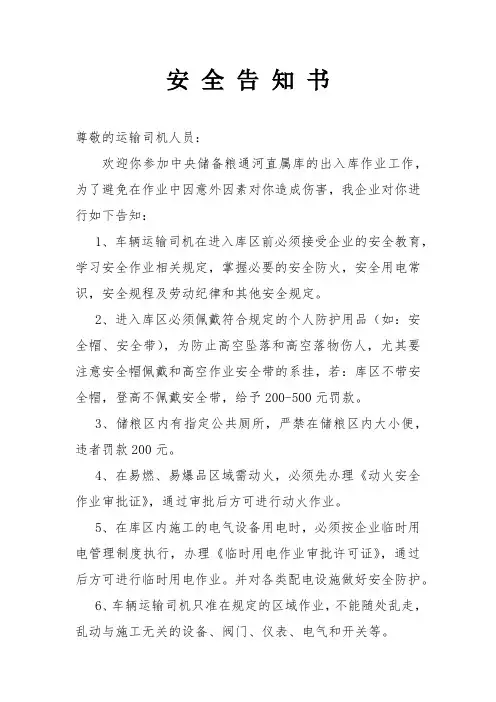 安全告知书

尊敬的运输司机人员：

欢迎你参加中央储备粮通河直属库的出入库作业工作，为了避免在作业中因意外因素对你造成伤害，我企业对你进行如下告知：

1、车辆运输司机在进入库区前必须接受企业的安全教育，学习安全作业相关规定，掌握必要的安全防火，安全用电常识，安全规程及劳动纪律和其他安全规定。

2、进入库区必须佩戴符合规定的个人防护用品（如：安全帽、安全带），为防止高空坠落和高空落物伤人，尤其要注意安全帽佩戴和高空作业安全带的系挂，若：库区不带安全帽，登高不佩戴安全带，给予200-500元罚款。

3、储粮区内有指定公共厕所，严禁在储粮区内大小便，违者罚款200元。

4、在易燃、易爆品区域需动火，必须先办理《动火安全作业审批证》，通过审批后方可进行动火作业。

5、在库区内施工的电气设备用电时，必须按企业临时用电管理制度执行，办理《临时用电作业审批许可证》，通过后方可进行临时用电作业。并对各类配电设施做好安全防护。

6、车辆运输司机只准在规定的区域作业，不能随处乱走，乱动与施工无关的设备、阀门、仪表、电气和开关等。